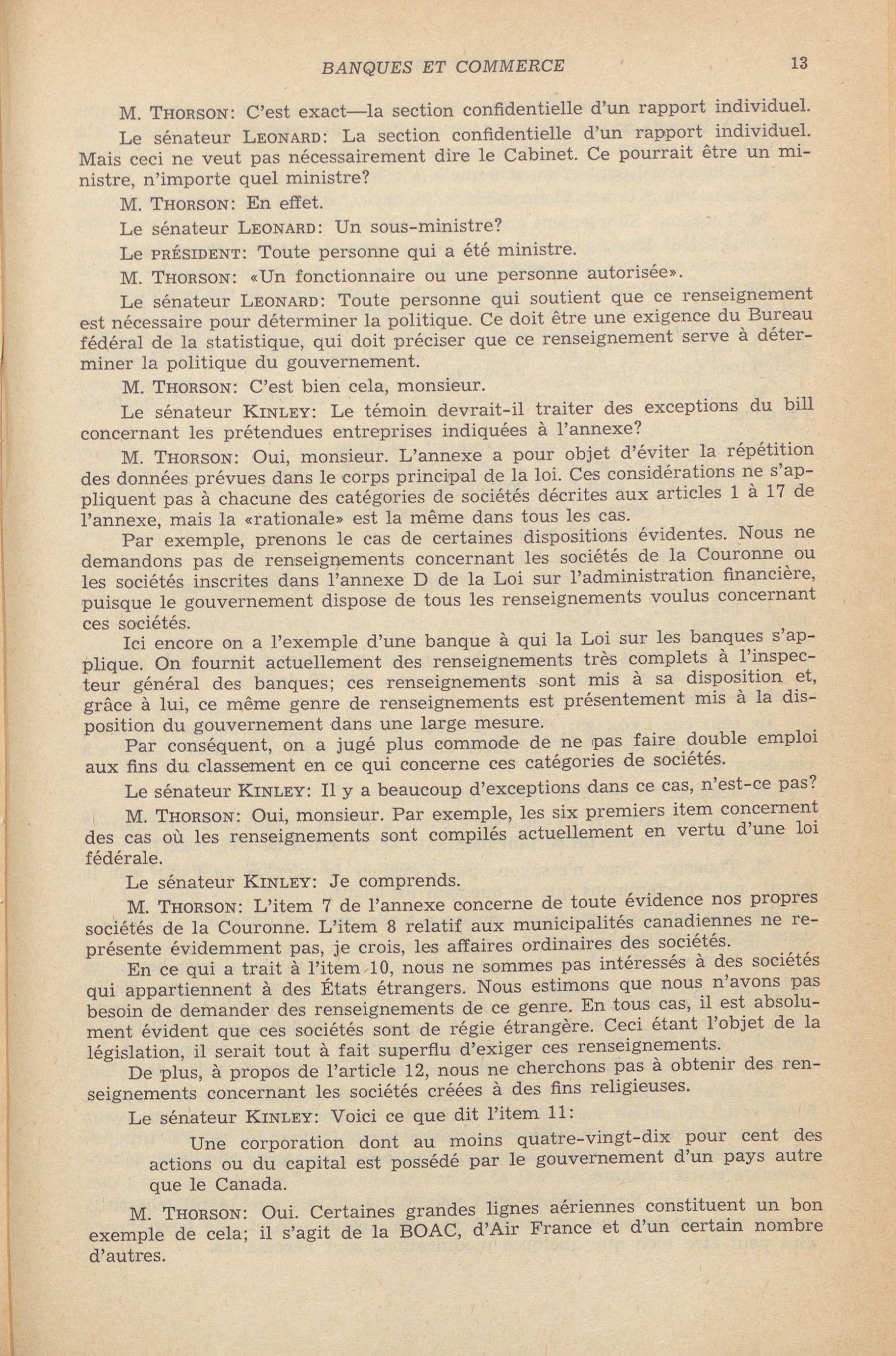 BANQUES ET COMMERCE 13

M. THORSON: C'est exact—la section confidentielle d'un rapport individuel.

Le sénateur LEONARD: La section confidentielle d'un rapport individuel. Mais ceci ne veut pas nécessairement dire le Cabinet. Ce pourrait être un ministre, n'importe quel ministre?

M. THORSON: En effet.

Le sénateur LEONARD: Un sous-ministre?

Le PRÉSIDENT: Toute personne qui a été ministre.

M. THORSON: «Un fonctionnaire ou une personne autorisée».

Le sénateur LEONARD: Toute personne qui soutient que ce renseignement est nécessaire pour déterminer la politique. Ce doit être une exigence du Bureau fédéral de la statistique, qui doit préciser que ce renseignement serve à déterminer la politique du gouvernement.

M. THORSON: C'est bien cela, monsieur.

Le sénateur KINLEY: Le témoin devrait-il traiter des exceptions du bill concernant les prétendues entreprises indiquées à l'annexe?

M. THORSON: Oui, monsieur. L'annexe a pour objet d'éviter la répétition des données prévues dans le corps principal de la loi. Ces considérations ne s'appliquent pas à chacune des catégories de sociétés décrites aux articles 1 à 17 de l'annexe, mais la «rationale» est la même dans tous les cas.

Par exemple, prenons le cas de certaines dispositions évidentes. Nous ne demandons pas de renseignements concernant les sociétés de la Couronne ou les sociétés inscrites dans l'annexe D de la Loi sur l'administration financière, puisque le gouvernement dispose de tous les renseignements voulus concernant ces sociétés.

Ici encore on a l'exemple d'une banque à qui la Loi sur les banques s'applique. On fournit actuellement des renseignements très complets à l'inspecteur général des banques; ces renseignements sont mis à sa disposition et, grâce à lui, ce même genre de renseignements est présentement mis à la disposition du gouvernement dans une large mesure.

Par conséquent, on a jugé plus commode de ne pas faire double emploi aux fins du classement en ce qui concerne ces catégories de sociétés.

Le sénateur KINLEY: Il y a beaucoup d'exceptions dans ce cas, n'est-ce pas?

M. THORSON: Oui, monsieur. Par exemple, les six premiers item concernent des cas où les renseignements sont compilés actuellement en vertu d'une loi fédérale.

Le sénateur KINLEY: Je comprends.

M. THORSON: L'item 7 de l'annexe concerne de toute évidence nos propres sociétés de la Couronne. L'item 8 relatif aux municipalités canadiennes ne représente évidemment pas, je crois, les affaires ordinaires des sociétés.

En ce qui a trait à l'item 10, nous ne sommes pas intéressés à des sociétés qui appartiennent à des États étrangers. Nous estimons que nous n'avons pas besoin de demander des renseignements de ce genre. En tous cas, il est absolument évident que ces sociétés sont de régie étrangère. Ceci étant l'objet de la législation, il serait tout à fait superflu d'exiger ces renseignements.

De plus, à propos de l'article 12, nous ne cherchons pas à obtenir des renseignements concernant les sociétés créées à des fins religieuses.

Le sénateur KINLEY: Voici ce que dit l'item 11:

Une corporation dont au moins quatre-vingt-dix pour cent des actions ou du capital est possédé par le gouvernement d'un pays autre que le Canada.

M. THORSON: Oui. Certaines grandes lignes aériennes constituent un bon exemple de cela; il s'agit de la BOAC, d'Air France et d'un certain nombre d'autres.